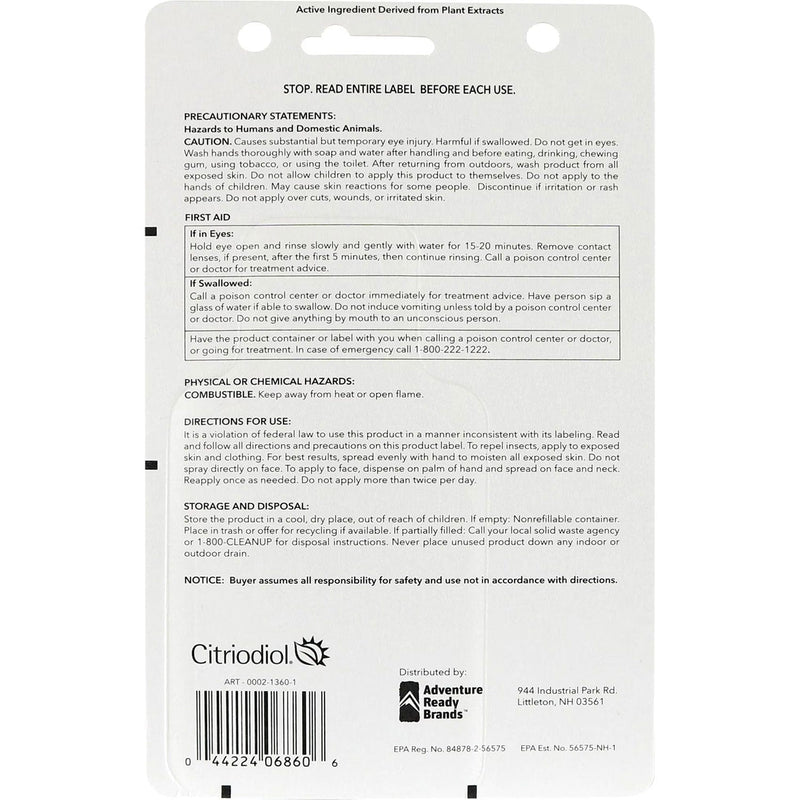 Active Ingredient Derived from Plant Extracts

STOP. READ ENTIRE LABEL BEFORE EACH USE.

PRECAUTIONARY STATEMENTS:
Hazards to Humans and Domestic Animals.
CAUTION. Causes substantial but temporary eye injury. Harmful if swallowed. Do not get in eyes. Wash hands thoroughly with soap and water after handling and before eating, drinking, chewing gum, using tobacco, or using the toilet. After returning from outdoors, wash product from all exposed skin. Do not allow children to apply this product to themselves. Do not apply to the hands of children. May cause skin reactions for some people. Discontinue if irritation or rash appears. Do not apply over cuts, wounds, or irritated skin.

FIRST AID

If in Eyes:
Hold eye open and rinse slowly and gently with water for 15-20 minutes. Remove contact lenses, if present, after the first 5 minutes, then continue rinsing. Call a poison control center or doctor for treatment advice.

If Swallowed:
Call a poison control center or doctor immediately for treatment advice. Have person sip a glass of water if able to swallow. Do not induce vomiting unless told by a poison control center or doctor. Do not give anything by mouth to an unconscious person.

Have the product container or label with you when calling a poison control center or doctor, or going for treatment. In case of emergency call 1-800-222-1222.

PHYSICAL OR CHEMICAL HAZARDS:
COMBUSTIBLE. Keep away from heat or open flame.

DIRECTIONS FOR USE:
It is a violation of federal law to use this product in a manner inconsistent with its labeling. Read and follow all directions and precautions on this product label. To repel insects, apply to exposed skin and clothing. For best results, spread evenly with hand to moisten all exposed skin. Do not spray directly on face. To apply to face, dispense on palm of hand and spread on face and neck. Reapply once as needed. Do not apply more than twice per day.

STORAGE AND DISPOSAL:
Store the product in a cool, dry place, out of reach of children. If empty: Nonrefillable container. Place in trash or offer for recycling if available. If partially filled: Call your local solid waste agency or 1-800-CLEANUP for disposal instructions. Never place unused product down any indoor or outdoor drain.

NOTICE: Buyer assumes all responsibility for safety and use not in accordance with directions.

Citriodiol

ART - 0002-1360-1

0 44224 06860 6

Distributed by:
Adventure Ready Brands™

944 Industrial Park Rd.
Littleton, NH 03561

EPA Reg. No. 84878-2-56575

EPA Est. No. 56575-NH-1